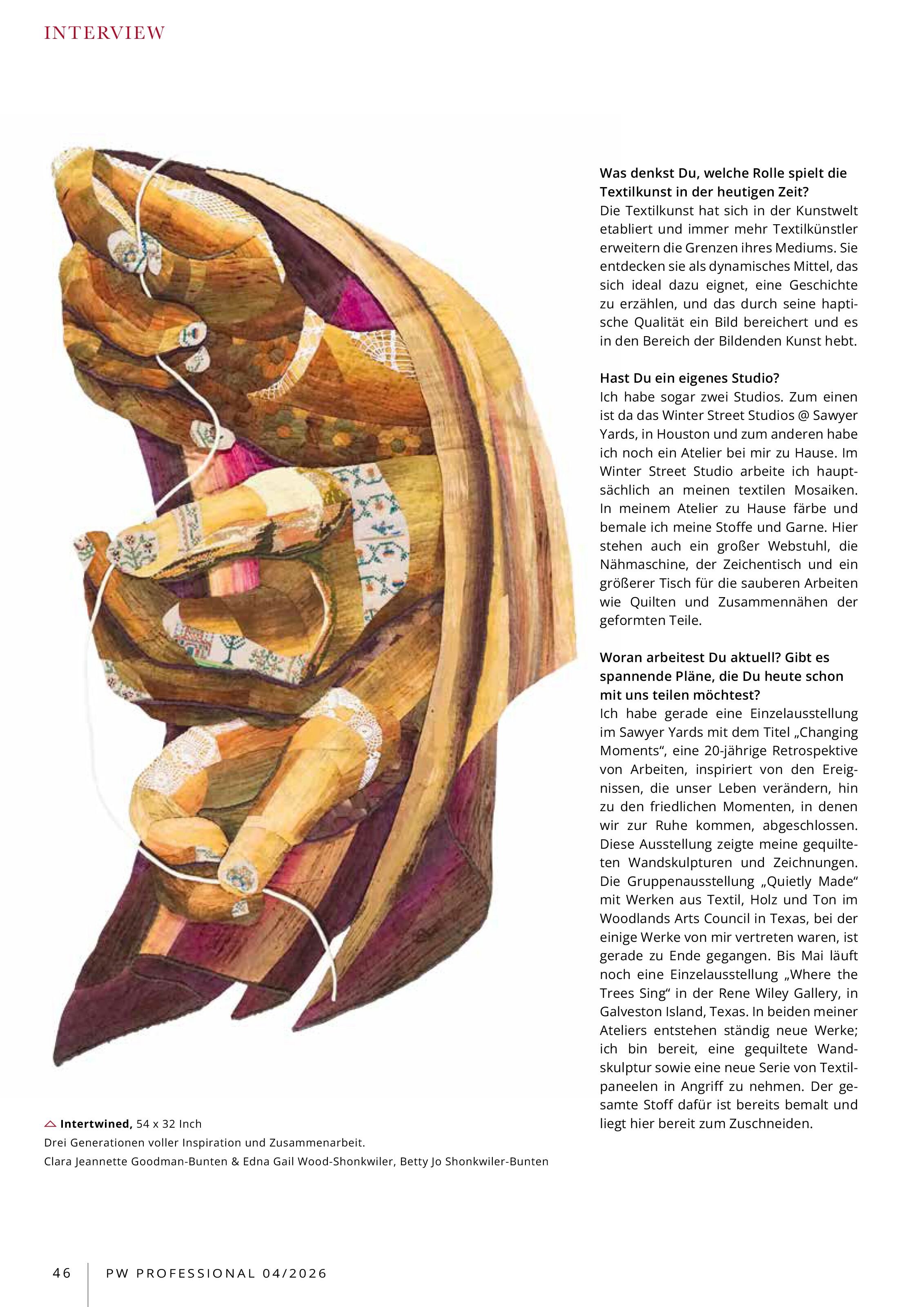 INTERVIEW

Intertwined, 54 x 32 Inch
Drei Generationen voller Inspiration und Zusammenarbeit.
Clara Jeannette Goodman-Bunten & Edna Gail Wood-Shonkwiler, Betty Jo Shonkwiler-Bunten

Was denkst Du, welche Rolle spielt die Textilkunst in der heutigen Zeit?
Die Textilkunst hat sich in der Kunstwelt etabliert und immer mehr Textilkünstler erweitern die Grenzen ihres Mediums. Sie entdecken sie als dynamisches Mittel, das sich ideal dazu eignet, eine Geschichte zu erzählen, und das durch seine haptische Qualität ein Bild bereichert und es in den Bereich der Bildenden Kunst hebt.

Hast Du ein eigenes Studio?
Ich habe sogar zwei Studios. Zum einen ist da das Winter Street Studios @ Sawyer Yards, in Houston und zum anderen habe ich noch ein Atelier bei mir zu Hause. Im Winter Street Studio arbeite ich hauptsächlich an meinen textilen Mosaiken. In meinem Atelier zu Hause färbe und bemale ich meine Stoffe und Garne. Hier stehen auch ein großer Webstuhl, die Nähmaschine, der Zeichentisch und ein größerer Tisch für die sauberen Arbeiten wie Quilten und Zusammennähen der geformten Teile.

Woran arbeitest Du aktuell? Gibt es spannende Pläne, die Du heute schon mit uns teilen möchtest?
Ich habe gerade eine Einzelausstellung im Sawyer Yards mit dem Titel „Changing Moments“, eine 20-jährige Retrospektive von Arbeiten, inspiriert von den Ereignissen, die unser Leben verändern, hin zu den friedlichen Momenten, in denen wir zur Ruhe kommen, abgeschlossen. Diese Ausstellung zeigte meine gequilteten Wandskulpturen und Zeichnungen. Die Gruppenausstellung „Quietly Made“ mit Werken aus Textil, Holz und Ton im Woodlands Arts Council in Texas, bei der einige Werke von mir vertreten waren, ist gerade zu Ende gegangen. Bis Mai läuft noch eine Einzelausstellung „Where the Trees Sing“ in der Rene Wiley Gallery, in Galveston Island, Texas. In beiden meiner Ateliers entstehen ständig neue Werke; ich bin bereit, eine gequiltete Wandskulptur sowie eine neue Serie von Textilpaneelen in Angriff zu nehmen. Der gesamte Stoff dafür ist bereits bemalt und liegt hier bereit zum Zuschneiden.

46 PW PROFESSIONAL 04/2026